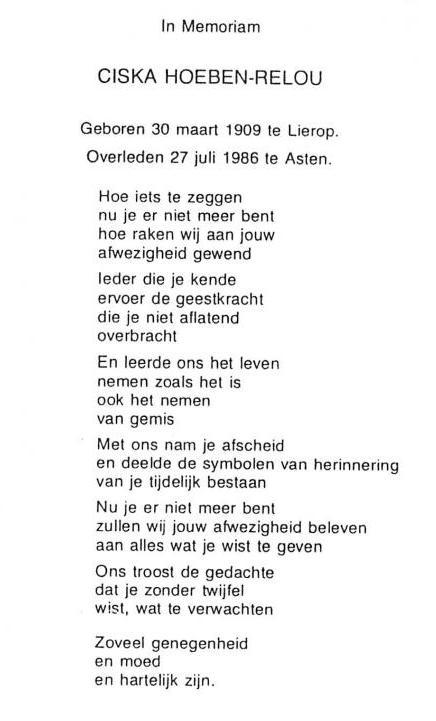 In Memoriam

CISKA HOEBEN-RELOU

Geboren 30 maart 1909 te Lierop.

Overleden 27 juli 1986 te Asten.

Hoe iets te zeggen
nu je er niet meer bent
hoe raken wij aan jouw
afwezigheid gewend

Ieder die je kende
ervoer de geestkracht
die je niet aflatend
overbracht

En leerde ons het leven
nemen zoals het is
ook het nemen
van gemis

Met ons nam je afscheid
en deelde de symbolen van herinnering
van je tijdelijk bestaan

Nu je er niet meer bent
zullen wij jouw afwezigheid beleven
aan alles wat je wist te geven

Ons troost de gedachte
dat je zonder twijfel
wist, wat te verwachten

Zoveel genegenheid
en moed
en hartelijk zijn.